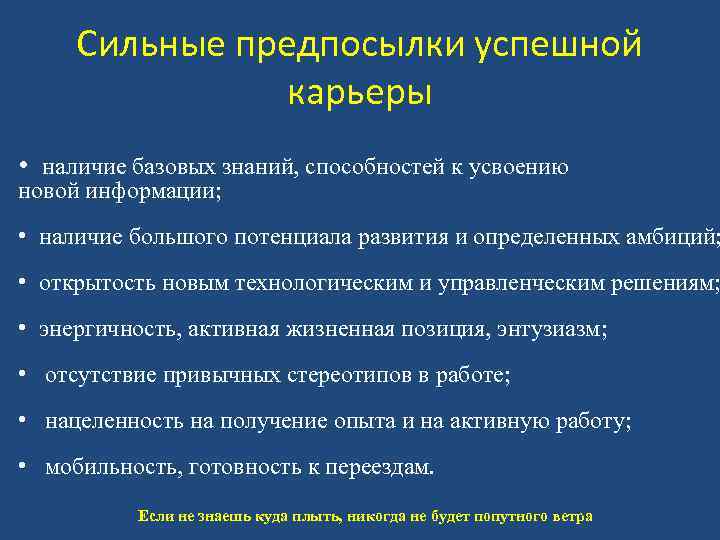 Сильные предпосылки успешной карьеры

• наличие базовых знаний, способностей к усвоению новой информации;

• наличие большого потенциала развития и определенных амбиций;

• открытость новым технологическим и управленческим решениям;

• энергичность, активная жизненная позиция, энтузиазм;

• отсутствие привычных стереотипов в работе;

• нацеленность на получение опыта и на активную работу;

• мобильность, готовность к переездам.

Если не знаешь куда плыть, никогда не будет попутного ветра